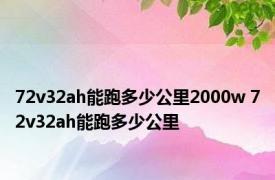 72v32ah能跑多少公里2000w 72v32ah能跑多少公里